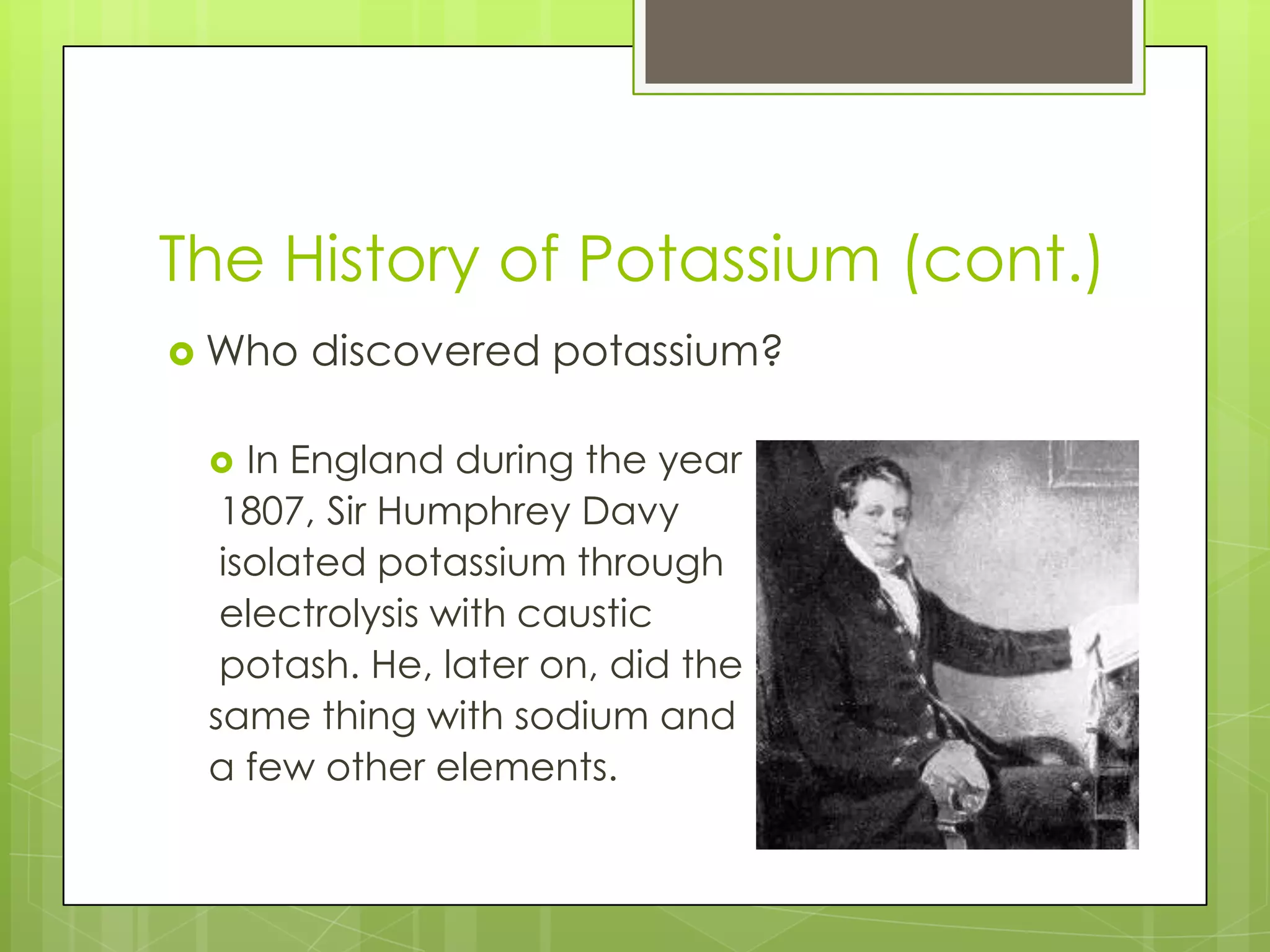 The History of Potassium (cont.)

Who discovered potassium?

In England during the year 1807, Sir Humphrey Davy isolated potassium through electrolysis with caustic potash. He, later on, did the same thing with sodium and a few other elements.